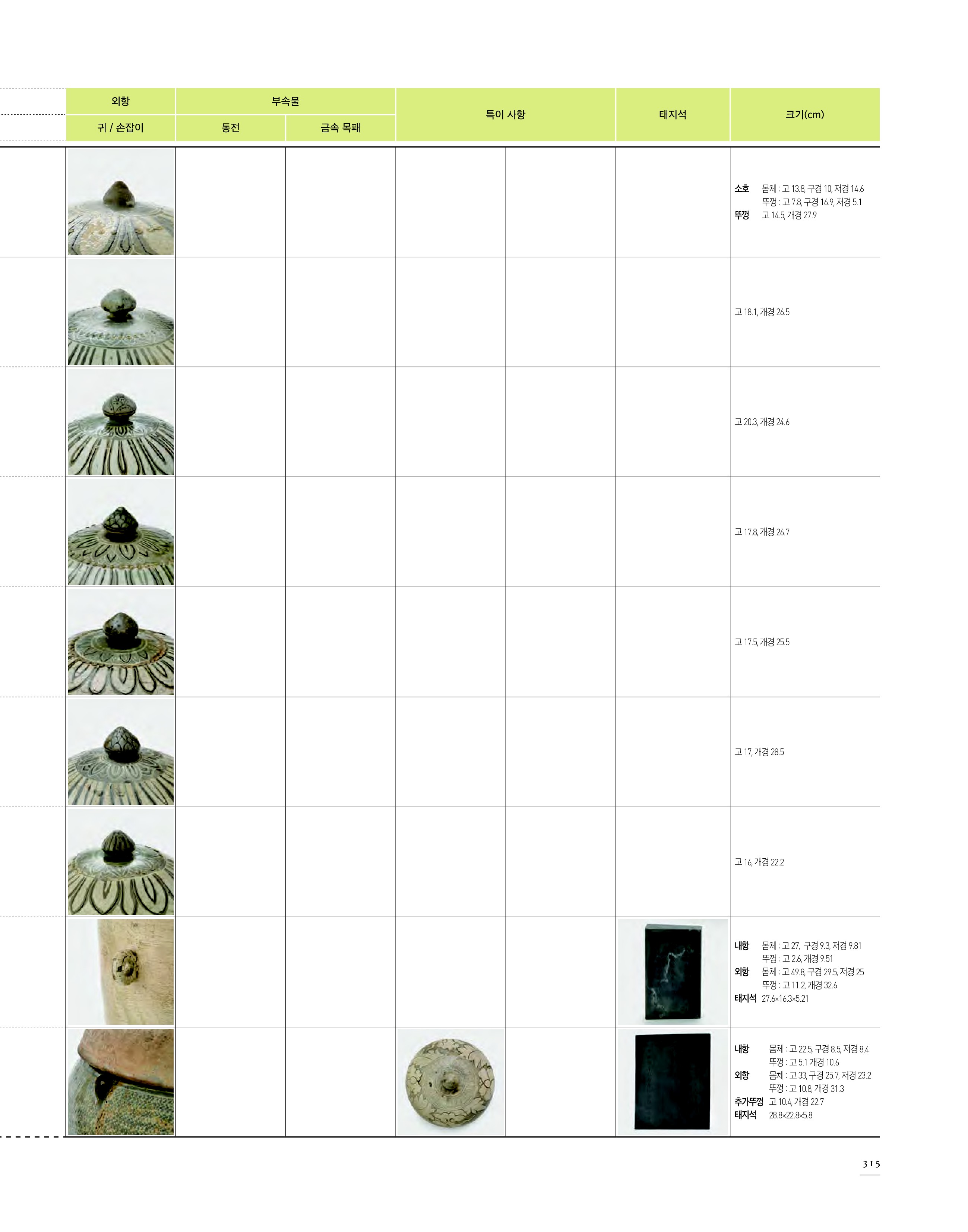 | 외항 | 부속물 | | 특이 사항 | | 태지석 | 크기(cm) |
|---|---|---|---|---|---|---|
| 귀 / 손잡이 | 동전 | 금속 목패 | | | | |
| | | | | | | 소호 몸체 : 고 13.8, 구경 10, 저경 14.6 뚜껑 : 고 7.8, 구경 16.9, 저경 5.1 뚜껑 고 14.5, 개경 27.9 |
| | | | | | | 고 18.1, 개경 26.5 |
| | | | | | | 고 20.3, 개경 24.6 |
| | | | | | | 고 17.8, 개경 26.7 |
| | | | | | | 고 17.5, 개경 25.5 |
| | | | | | | 고 17, 개경 28.5 |
| | | | | | | 고 16, 개경 22.2 |
| | | | | | | 내항 몸체 : 고 27, 구경 9.3, 저경 9.81 뚜껑 : 고 2.6, 개경 9.51 외항 몸체 : 고 49.8, 구경 29.5, 저경 25 뚜껑 : 고 11.2, 개경 32.6 태지석 27.6×16.3×5.21 |
| | | | | | | 내항 몸체 : 고 22.5, 구경 8.5, 저경 8.4 뚜껑 : 고 5.1 개경 10.6 외항 몸체 : 고 33, 구경 25.7, 저경 23.2 뚜껑 : 고 10.8, 개경 31.3 추가뚜껑 고 10.4, 개경 22.7 태지석 28.8×22.8×5.8 |

315